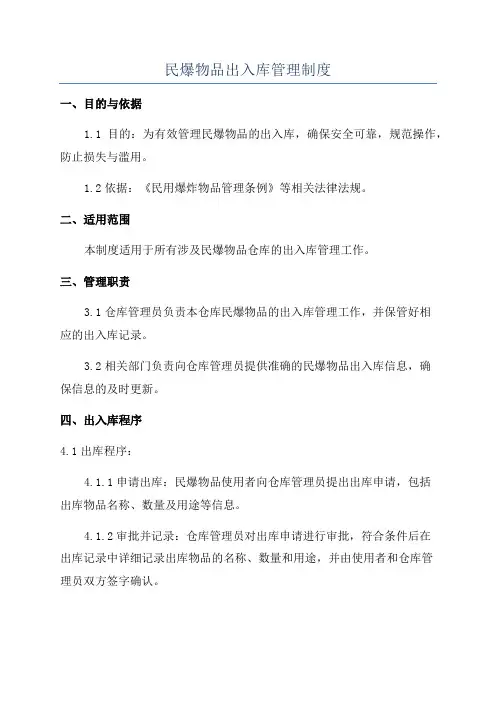 民爆物品出入库管理制度

一、目的与依据

1.1 目的：为有效管理民爆物品的出入库，确保安全可靠，规范操作，防止损失与滥用。

1.2 依据：《民用爆炸物品管理条例》等相关法律法规。

二、适用范围

本制度适用于所有涉及民爆物品仓库的出入库管理工作。

三、管理职责

3.1 仓库管理员负责本仓库民爆物品的出入库管理工作，并保管好相应的出入库记录。

3.2 相关部门负责向仓库管理员提供准确的民爆物品出入库信息，确保信息的及时更新。

四、出入库程序

4.1 出库程序：

4.1.1 申请出库：民爆物品使用者向仓库管理员提出出库申请，包括出库物品名称、数量及用途等信息。

4.1.2 审批并记录：仓库管理员对出库申请进行审批，符合条件后在出库记录中详细记录出库物品的名称、数量和用途，并由使用者和仓库管理员双方签字确认。